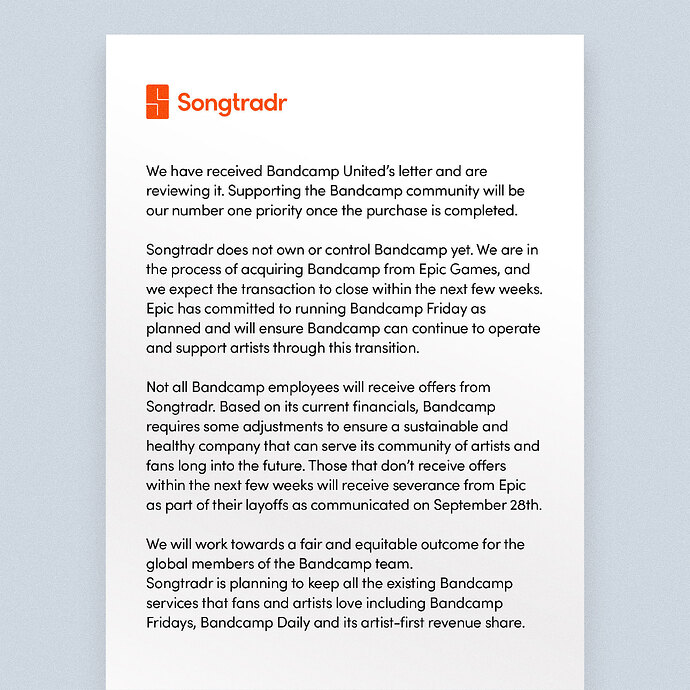 Songtradr

We have received Bandcamp United's letter and are reviewing it. Supporting the Bandcamp community will be our number one priority once the purchase is completed.

Songtradr does not own or control Bandcamp yet. We are in the process of acquiring Bandcamp from Epic Games, and we expect the transaction to close within the next few weeks. Epic has committed to running Bandcamp Friday as planned and will ensure Bandcamp can continue to operate and support artists through this transition.

Not all Bandcamp employees will receive offers from Songtradr. Based on its current financials, Bandcamp requires some adjustments to ensure a sustainable and healthy company that can serve its community of artists and fans long into the future. Those that don't receive offers within the next few weeks will receive severance from Epic as part of their layoffs as communicated on September 28th.

We will work towards a fair and equitable outcome for the global members of the Bandcamp team.
Songtradr is planning to keep all the existing Bandcamp services that fans and artists love including Bandcamp Fridays, Bandcamp Daily and its artist-first revenue share.